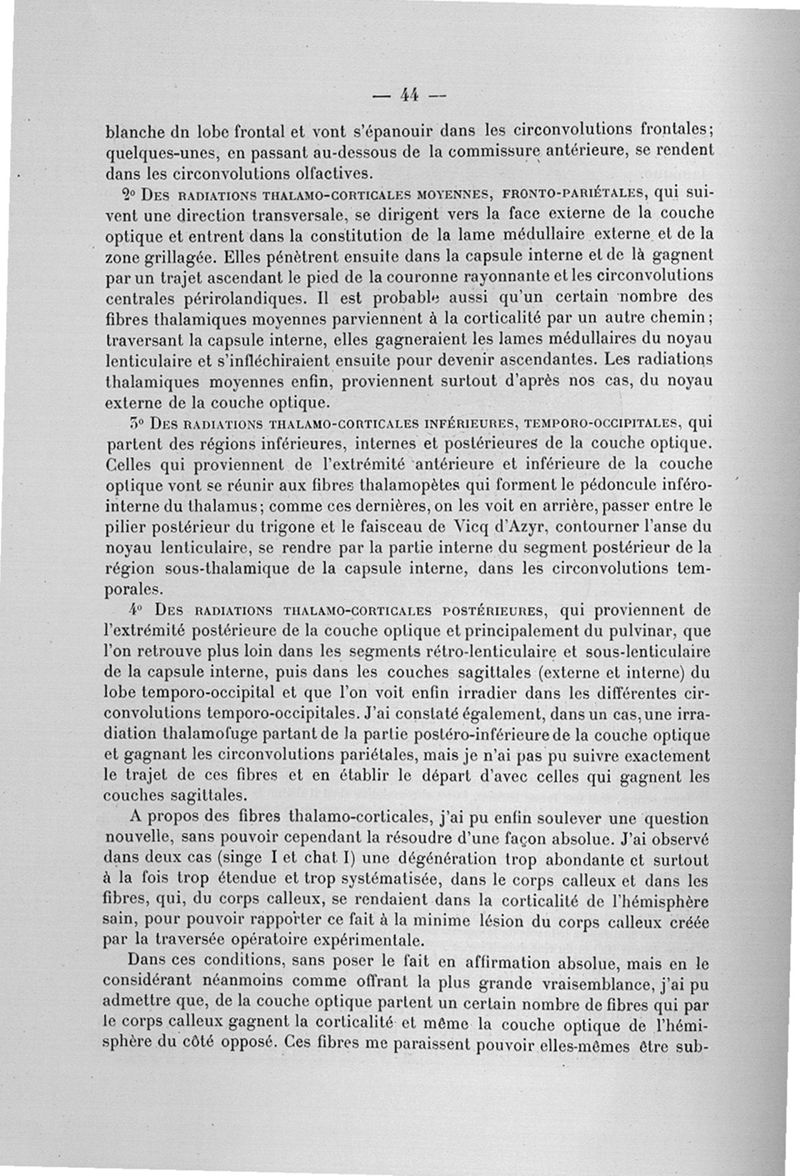 — 44 —

blanche dn lobe frontal et vont s'épanouir dans les circonvolutions frontales; quelques-unes, en passant au-dessous de la commissure antérieure, se rendent dans les circonvolutions olfactives.

2° Des radiations thalamo-corticales moyennes, fronto-pariétales, qui suivent une direction transversale, se dirigent vers la face externe de la couche optique et entrent dans la constitution de la lame médullaire externe et de la zone grillagée. Elles pénètrent ensuite dans la capsule interne et de là gagnent par un trajet ascendant le pied de la couronne rayonnante et les circonvolutions centrales périrolandiques. Il est probable aussi qu'un certain nombre des fibres thalamiques moyennes parviennent à la corticalité par un autre chemin; traversant la capsule interne, elles gagneraient les lames médullaires du noyau lenticulaire et s'infléchiraient ensuite pour devenir ascendantes. Les radiations thalamiques moyennes enfin, proviennent surtout d'après nos cas, du noyau externe de la couche optique.

3° Des radiations thalamo-corticales inférieures, temporo-occipitales, qui partent des régions inférieures, internes et postérieures de la couche optique. Celles qui proviennent de l'extrémité antérieure et inférieure de la couche optique vont se réunir aux fibres thalamopètes qui forment le pédoncule inféro-interne du thalamus; comme ces dernières, on les voit en arrière, passer entre le pilier postérieur du trigone et le faisceau de Vicq d'Azyr, contourner l'anse du noyau lenticulaire, se rendre par la partie interne du segment postérieur de la région sous-thalamique de la capsule interne, dans les circonvolutions temporales.

4° Des radiations thalamo-corticales postérieures, qui proviennent de l'extrémité postérieure de la couche optique et principalement du pulvinar, que l'on retrouve plus loin dans les segments rétro-lenticulaire et sous-lenticulaire de la capsule interne, puis dans les couches sagittales (externe et interne) du lobe temporo-occipital et que l'on voit enfin irradier dans les différentes circonvolutions temporo-occipitales. J'ai constaté également, dans un cas, une irradiation thalamofuge partant de la partie postéro-inférieure de la couche optique et gagnant les circonvolutions pariétales, mais je n'ai pas pu suivre exactement le trajet de ces fibres et en établir le départ d'avec celles qui gagnent les couches sagittales.

A propos des fibres thalamo-corticales, j'ai pu enfin soulever une question nouvelle, sans pouvoir cependant la résoudre d'une façon absolue. J'ai observé dans deux cas (singe I et chat I) une dégénération trop abondante et surtout à la fois trop étendue et trop systématisée, dans le corps calleux et dans les fibres, qui, du corps calleux, se rendaient dans la corticalité de l'hémisphère sain, pour pouvoir rapporter ce fait à la minime lésion du corps calleux créée par la traversée opératoire expérimentale.

Dans ces conditions, sans poser le fait en affirmation absolue, mais en le considérant néanmoins comme offrant la plus grande vraisemblance, j'ai pu admettre que, de la couche optique partent un certain nombre de fibres qui par le corps calleux gagnent la corticalité et même la couche optique de l'hémisphère du côté opposé. Ces fibres me paraissent pouvoir elles-mêmes être sub-